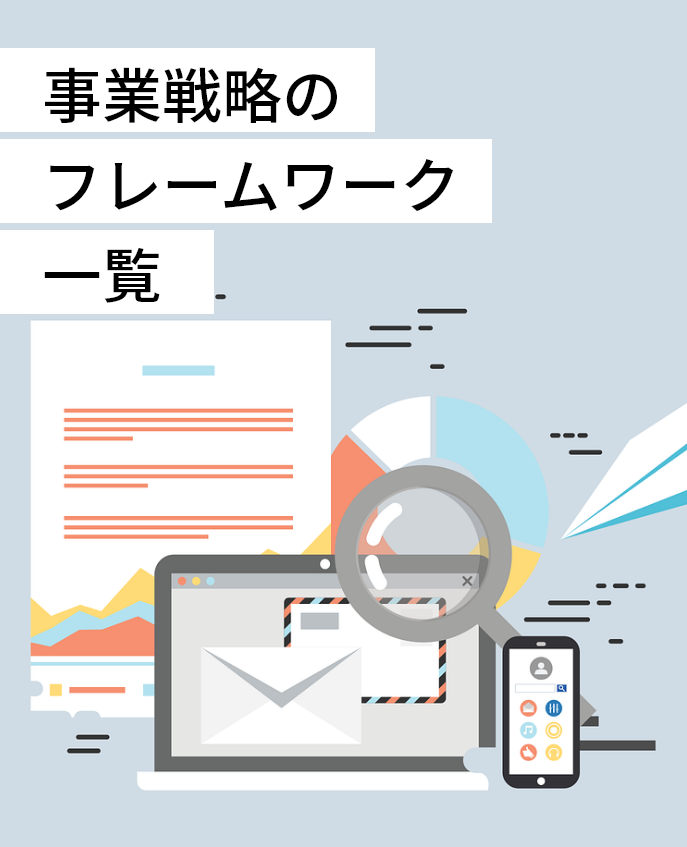 事業戦略の
フレームワーク
一覧